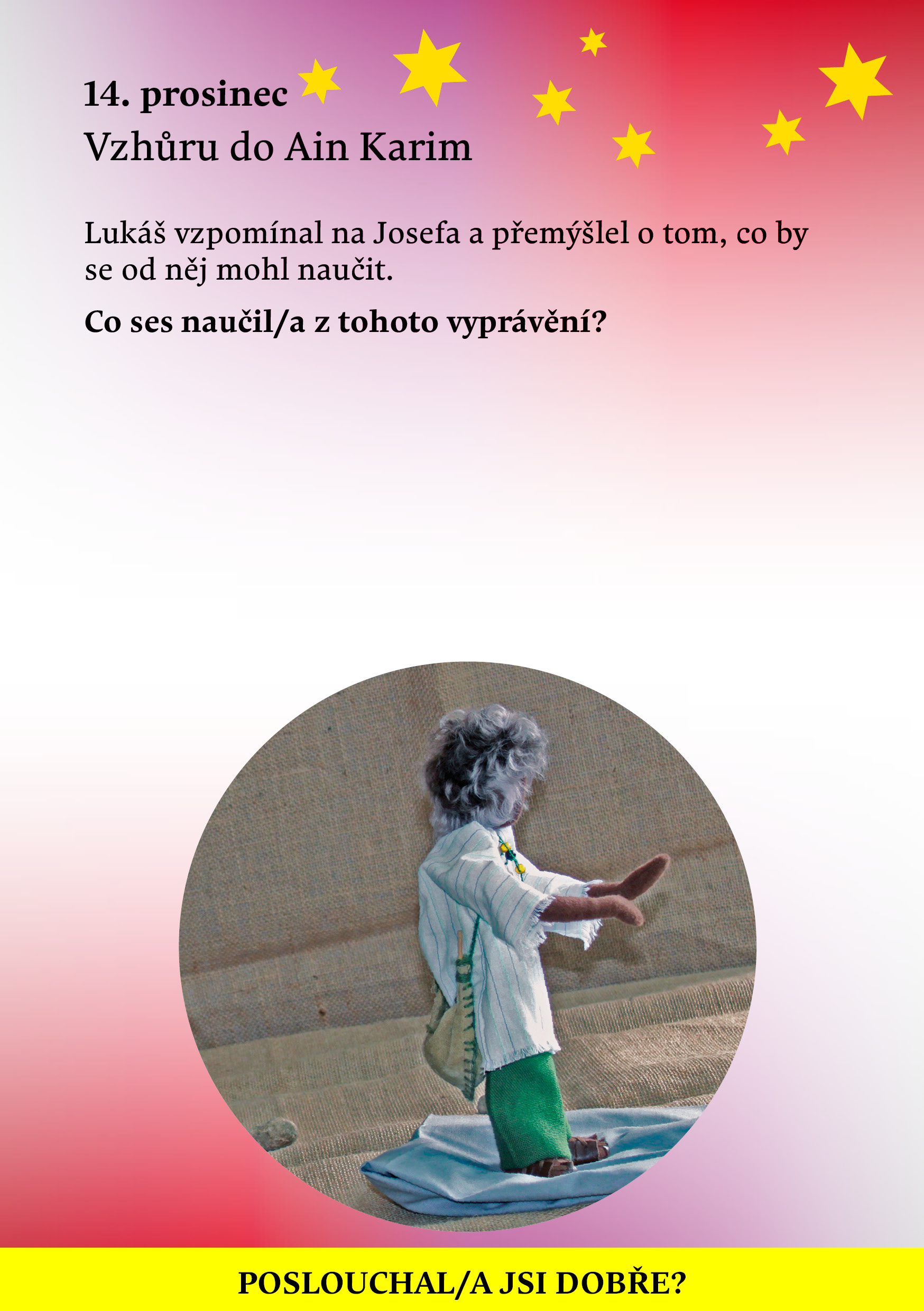 14. prosinec
Vzhůru do Ain Karim

Lukáš vzpomínal na Josefa a přemýšlel o tom, co by se od něj mohl naučit.

Co ses naučil/a z tohoto vyprávění?

POSLOUCHAL/A JSI DOBŘE?